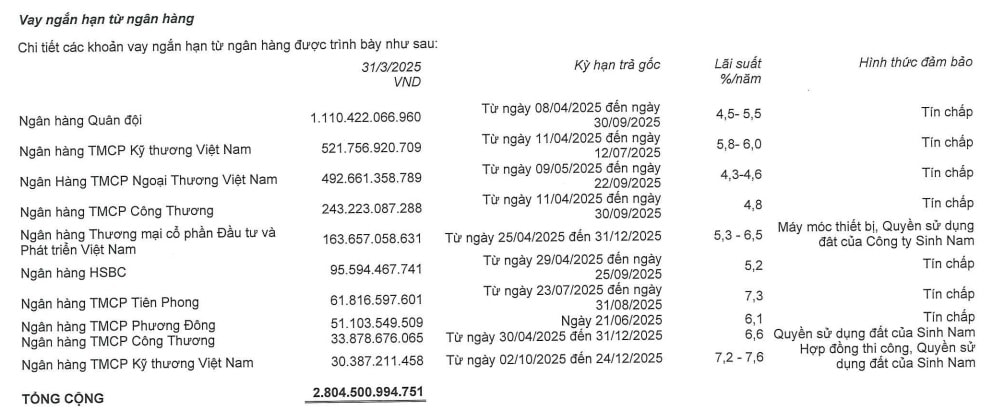 Vay ngắn hạn từ ngân hàng

Chi tiết các khoản vay ngắn hạn từ ngân hàng được trình bày như sau:

| | 31/3/2025 VND | Kỳ hạn trả gốc | Lãi suất %/năm | Hình thức đảm bảo |
|---|---|---|---|---|
| Ngân hàng Quân đội | 1.110.422.066.960 | Từ ngày 08/04/2025 đến ngày 30/09/2025 | 4,5- 5,5 | Tín chấp |
| Ngân hàng TMCP Kỹ thương Việt Nam | 521.756.920.709 | Từ ngày 11/04/2025 đến ngày 12/07/2025 | 5,8- 6,0 | Tín chấp |
| Ngân Hàng TMCP Ngoại Thương Việt Nam | 492.661.358.789 | Từ ngày 09/05/2025 đến ngày 22/09/2025 | 4,3-4,6 | Tín chấp |
| Ngân hàng TMCP Công Thương | 243.223.087.288 | Từ ngày 11/04/2025 đến ngày 30/09/2025 | 4,8 | Tín chấp |
| Ngân hàng Thương mại cổ phần Đầu tư và Phát triển Việt Nam | 163.657.058.631 | Từ ngày 25/04/2025 đến 31/12/2025 | 5,3 - 6,5 | Máy móc thiết bị, Quyền sử dụng đất của Công ty Sinh Nam |
| Ngân hàng HSBC | 95.594.467.741 | Từ ngày 29/04/2025 đến ngày 25/09/2025 | 5,2 | Tín chấp |
| Ngân hàng TMCP Tiên Phong | 61.816.597.601 | Từ ngày 23/07/2025 đến ngày 31/08/2025 | 7,3 | Tín chấp |
| Ngân hàng TMCP Phương Đông | 51.103.549.509 | Ngày 21/06/2025 | 6,1 | Tín chấp |
| Ngân hàng TMCP Công Thương | 33.878.676.065 | Từ ngày 30/04/2025 đến 31/12/2025 | 6,6 | Quyền sử dụng đất của Sinh Nam |
| Ngân hàng TMCP Kỹ thương Việt Nam | 30.387.211.458 | Từ ngày 02/10/2025 đến 24/12/2025 | 7,2 - 7,6 | Hợp đồng thi công, Quyền sử dụng đất của Sinh Nam |
| TỔNG CỘNG | 2.804.500.994.751 | | | |